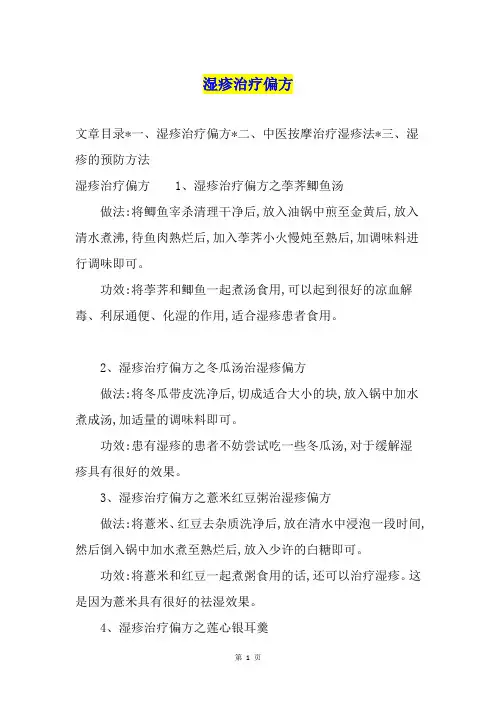 湿疹治疗偏方

文章目录*一、湿疹治疗偏方*二、中医按摩治疗湿疹法*三、湿疹的预防方法

湿疹治疗偏方　　1、湿疹治疗偏方之荸荠鲫鱼汤

做法:将鲫鱼宰杀清理干净后,放入油锅中煎至金黄后,放入清水煮沸,待鱼肉熟烂后,加入荸荠小火慢炖至熟后,加调味料进行调味即可。

功效:将荸荠和鲫鱼一起煮汤食用,可以起到很好的凉血解毒、利尿通便、化湿的作用,适合湿疹患者食用。

2、湿疹治疗偏方之冬瓜汤治湿疹偏方

做法:将冬瓜带皮洗净后,切成适合大小的块,放入锅中加水煮成汤,加适量的调味料即可。

功效:患有湿疹的患者不妨尝试吃一些冬瓜汤,对于缓解湿疹具有很好的效果。

3、湿疹治疗偏方之薏米红豆粥治湿疹偏方

做法:将薏米、红豆去杂质洗净后,放在清水中浸泡一段时间,然后倒入锅中加水煮至熟烂后,放入少许的白糖即可。

功效:将薏米和红豆一起煮粥食用的话,还可以治疗湿疹。这是因为薏米具有很好的祛湿效果。

4、湿疹治疗偏方之莲心银耳羹

第 1 页